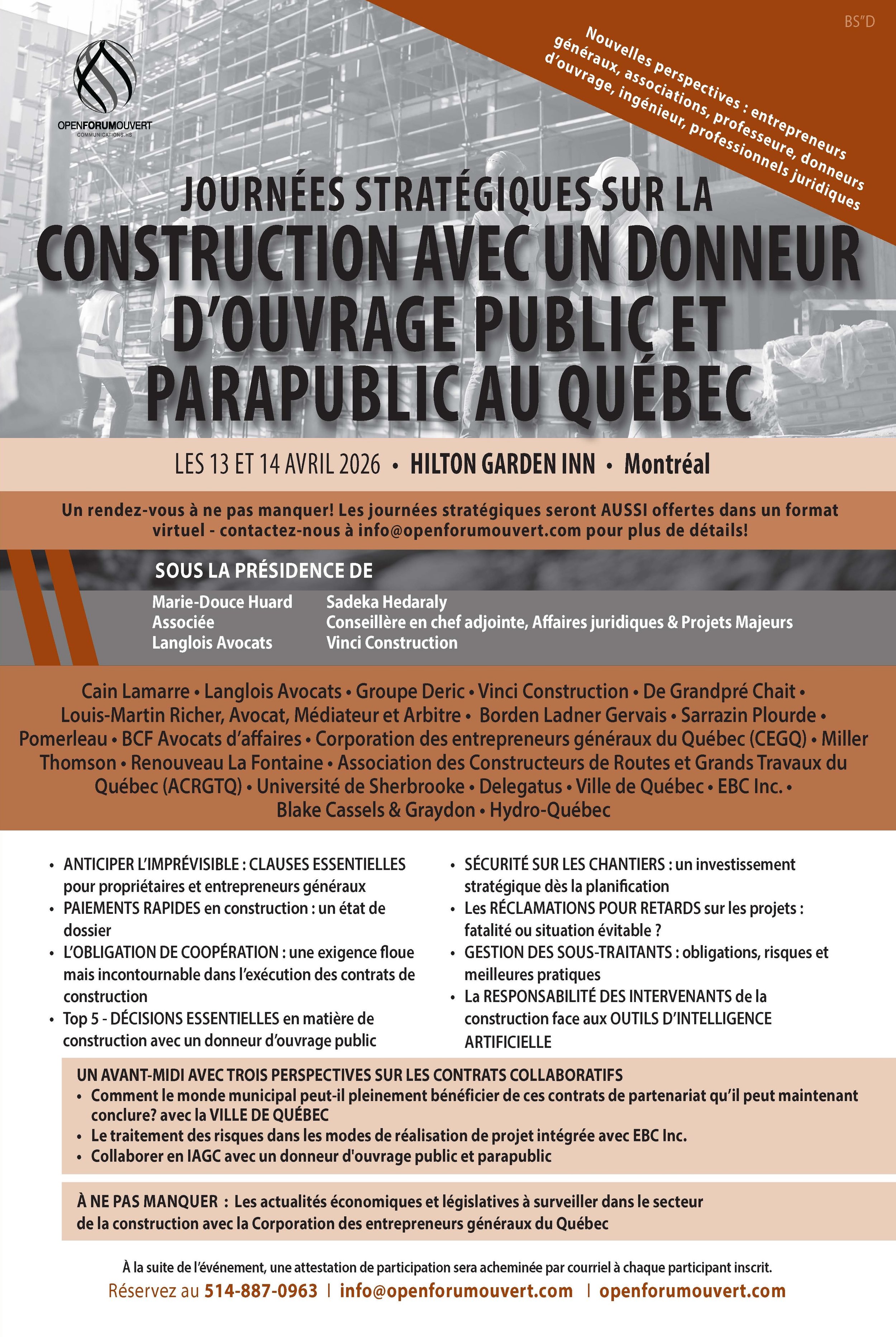 BS"D

OPENFORUMOUVERT
COMMUNICATIONS.HS

Nouvelles perspectives : entrepreneurs généraux, associations, professeure, donneurs d'ouvrage, ingénieur, professionnels juridiques

JOURNÉES STRATÉGIQUES SUR LA
CONSTRUCTION AVEC UN DONNEUR D'OUVRAGE PUBLIC ET PARAPUBLIC AU QUÉBEC

LES 13 ET 14 AVRIL 2026 • HILTON GARDEN INN • Montréal

Un rendez-vous à ne pas manquer! Les journées stratégiques seront AUSSI offertes dans un format virtuel - contactez-nous à info@openforumouvert.com pour plus de détails!

SOUS LA PRÉSIDENCE DE

Marie-Douce Huard
Associée
Langlois Avocats

Sadeka Hedaraly
Conseillère en chef adjointe, Affaires juridiques & Projets Majeurs
Vinci Construction

Cain Lamarre • Langlois Avocats • Groupe Deric • Vinci Construction • De Grandpré Chait • Louis-Martin Richer, Avocat, Médiateur et Arbitre • Borden Ladner Gervais • Sarrazin Plourde • Pomerleau • BCF Avocats d'affaires • Corporation des entrepreneurs généraux du Québec (CEGQ) • Miller Thomson • Renouveau La Fontaine • Association des Constructeurs de Routes et Grands Travaux du Québec (ACRGTQ) • Université de Sherbrooke • Delegatus • Ville de Québec • EBC Inc. • Blake Cassels & Graydon • Hydro-Québec

• ANTICIPER L'IMPRÉVISIBLE : CLAUSES ESSENTIELLES pour propriétaires et entrepreneurs généraux
• PAIEMENTS RAPIDES en construction : un état de dossier
• L'OBLIGATION DE COOPÉRATION : une exigence floue mais incontournable dans l'exécution des contrats de construction
• Top 5 - DÉCISIONS ESSENTIELLES en matière de construction avec un donneur d'ouvrage public

• SÉCURITÉ SUR LES CHANTIERS : un investissement stratégique dès la planification
• Les RÉCLAMATIONS POUR RETARDS sur les projets : fatalité ou situation évitable ?
• GESTION DES SOUS-TRAITANTS : obligations, risques et meilleures pratiques
• La RESPONSABILITÉ DES INTERVENANTS de la construction face aux OUTILS D'INTELLIGENCE ARTIFICIELLE

UN AVANT-MIDI AVEC TROIS PERSPECTIVES SUR LES CONTRATS COLLABORATIFS
• Comment le monde municipal peut-il pleinement bénéficier de ces contrats de partenariat qu'il peut maintenant conclure? avec la VILLE DE QUÉBEC
• Le traitement des risques dans les modes de réalisation de projet intégrée avec EBC Inc.
• Collaborer en IAGC avec un donneur d'ouvrage public et parapublic

À NE PAS MANQUER : Les actualités économiques et législatives à surveiller dans le secteur de la construction avec la Corporation des entrepreneurs généraux du Québec

À la suite de l'événement, une attestation de participation sera acheminée par courriel à chaque participant inscrit.
Réservez au 514-887-0963 | info@openforumouvert.com | openforumouvert.com